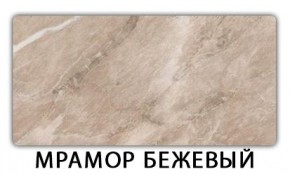 МРАМОР БЕЖЕВЫЙ